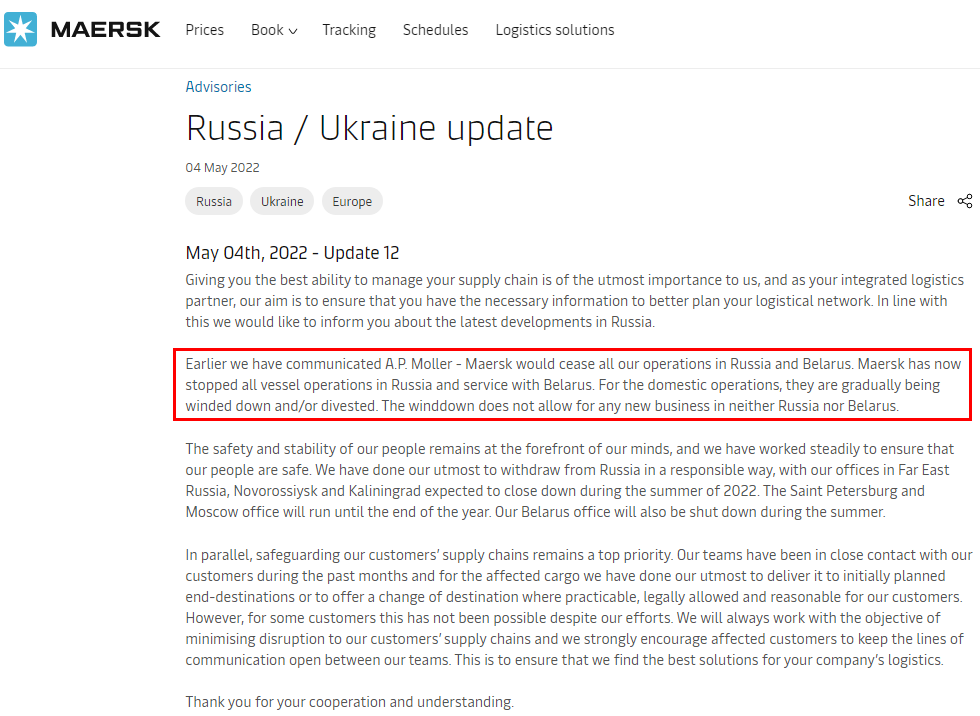 MAERSK Prices Book Tracking Schedules Logistics solutions

Advisories

Russia / Ukraine update

04 May 2022

Russia Ukraine Europe

Share

May 04th, 2022 - Update 12

Giving you the best ability to manage your supply chain is of the utmost importance to us, and as your integrated logistics partner, our aim is to ensure that you have the necessary information to better plan your logistical network. In line with this we would like to inform you about the latest developments in Russia.

Earlier we have communicated A.P. Moller - Maersk would cease all our operations in Russia and Belarus. Maersk has now stopped all vessel operations in Russia and service with Belarus. For the domestic operations, they are gradually being winded down and/or divested. The winddown does not allow for any new business in neither Russia nor Belarus.

The safety and stability of our people remains at the forefront of our minds, and we have worked steadily to ensure that our people are safe. We have done our utmost to withdraw from Russia in a responsible way, with our offices in Far East Russia, Novorossiysk and Kaliningrad expected to close down during the summer of 2022. The Saint Petersburg and Moscow office will run until the end of the year. Our Belarus office will also be shut down during the summer.

In parallel, safeguarding our customers' supply chains remains a top priority. Our teams have been in close contact with our customers during the past months and for the affected cargo we have done our utmost to deliver it to initially planned end-destinations or to offer a change of destination where practicable, legally allowed and reasonable for our customers. However, for some customers this has not been possible despite our efforts. We will always work with the objective of minimising disruption to our customers' supply chains and we strongly encourage affected customers to keep the lines of communication open between our teams. This is to ensure that we find the best solutions for your company's logistics.

Thank you for your cooperation and understanding.